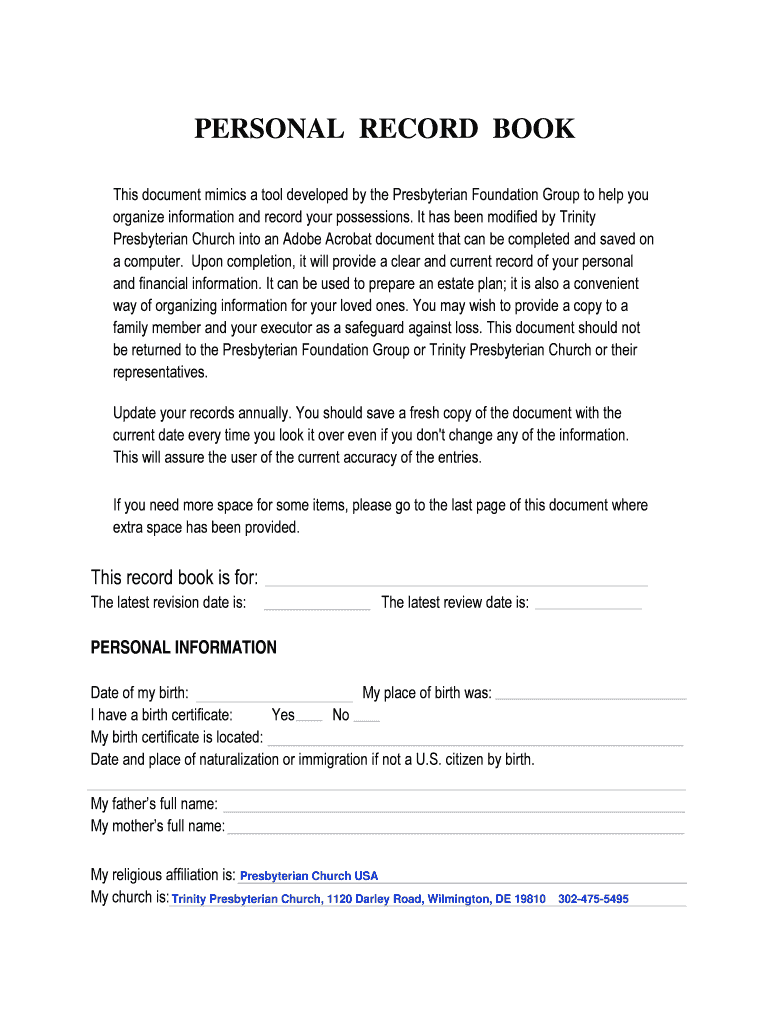 PERSONAL RECORD BOOK

This document mimics a tool developed by the Presbyterian Foundation Group to help you organize information and record your possessions. It has been modified by Trinity Presbyterian Church into an Adobe Acrobat document that can be completed and saved on a computer. Upon completion, it will provide a clear and current record of your personal and financial information. It can be used to prepare an estate plan; it is also a convenient way of organizing information for your loved ones. You may wish to provide a copy to a family member and your executor as a safeguard against loss. This document should not be returned to the Presbyterian Foundation Group or Trinity Presbyterian Church or their representatives.

Update your records annually. You should save a fresh copy of the document with the current date every time you look it over even if you don't change any of the information. This will assure the user of the current accuracy of the entries.

If you need more space for some items, please go to the last page of this document where extra space has been provided.

This record book is for:
The latest revision date is: The latest review date is:

PERSONAL INFORMATION

Date of my birth: My place of birth was:
I have a birth certificate: Yes No
My birth certificate is located:
Date and place of naturalization or immigration if not a U.S. citizen by birth.

My father's full name:
My mother's full name:

My religious affiliation is: Presbyterian Church USA
My church is: Trinity Presbyterian Church, 1120 Darley Road, Wilmington, DE 19810 302-475-5495